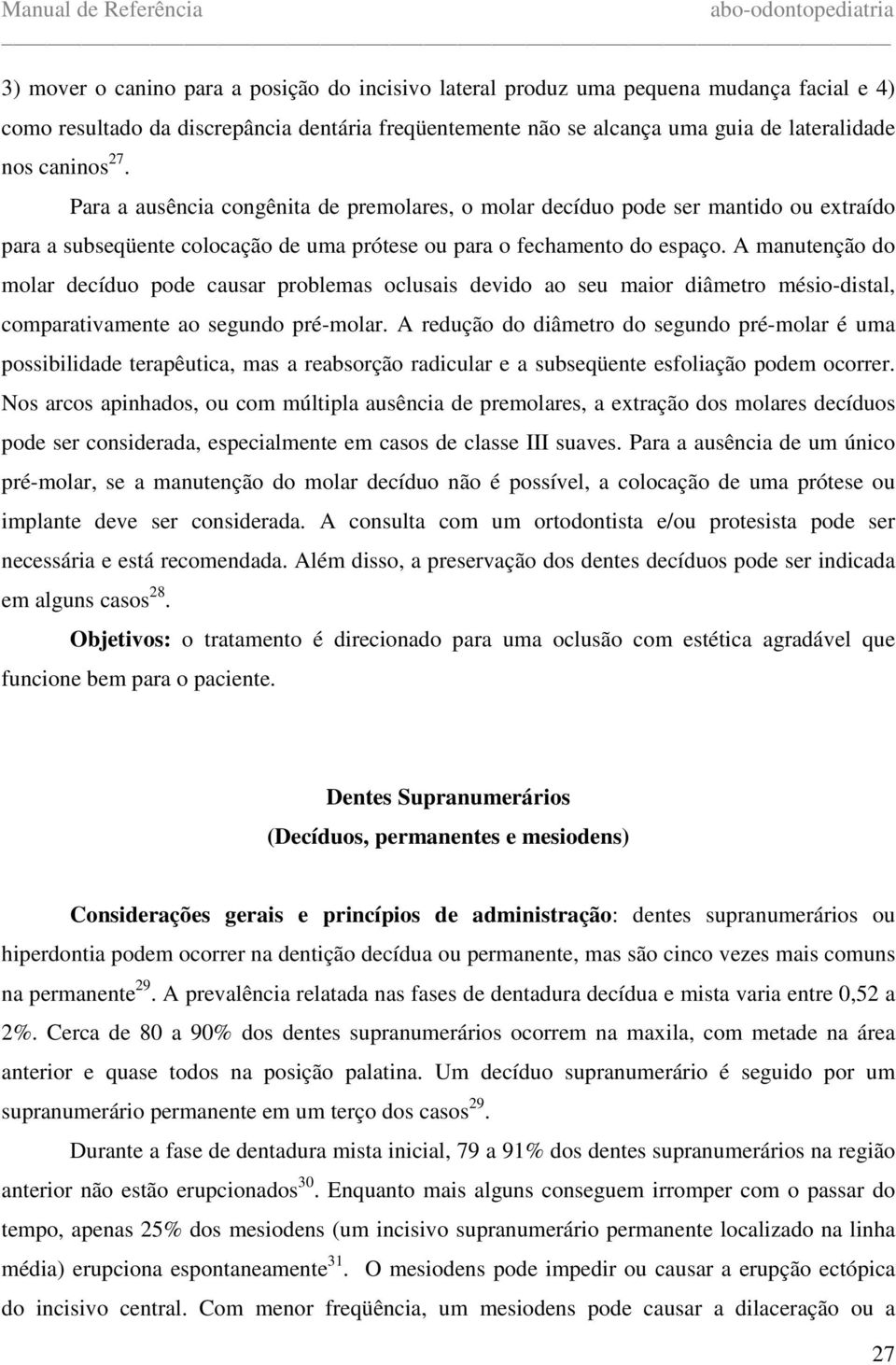 Manual de Referência abo-odontopediatria

3) mover o canino para a posição do incisivo lateral produz uma pequena mudança facial e 4) como resultado da discrepância dentária freqüentemente não se alcança uma guia de lateralidade nos caninos$^{27}$.

Para a ausência congênita de premolares, o molar decíduo pode ser mantido ou extraído para a subseqüente colocação de uma prótese ou para o fechamento do espaço. A manutenção do molar decíduo pode causar problemas oclusais devido ao seu maior diâmetro mésio-distal, comparativamente ao segundo pré-molar. A redução do diâmetro do segundo pré-molar é uma possibilidade terapêutica, mas a reabsorção radicular e a subseqüente esfoliação podem ocorrer. Nos arcos apinhados, ou com múltipla ausência de premolares, a extração dos molares decíduos pode ser considerada, especialmente em casos de classe III suaves. Para a ausência de um único pré-molar, se a manutenção do molar decíduo não é possível, a colocação de uma prótese ou implante deve ser considerada. A consulta com um ortodontista e/ou protesista pode ser necessária e está recomendada. Além disso, a preservação dos dentes decíduos pode ser indicada em alguns casos$^{28}$.

Objetivos: o tratamento é direcionado para uma oclusão com estética agradável que funcione bem para o paciente.

Dentes Supranumerários
(Decíduos, permanentes e mesiodens)

Considerações gerais e princípios de administração: dentes supranumerários ou hiperdontia podem ocorrer na dentição decídua ou permanente, mas são cinco vezes mais comuns na permanente$^{29}$. A prevalência relatada nas fases de dentadura decídua e mista varia entre 0,52 a 2%. Cerca de 80 a 90% dos dentes supranumerários ocorrem na maxila, com metade na área anterior e quase todos na posição palatina. Um decíduo supranumerário é seguido por um supranumerário permanente em um terço dos casos$^{29}$.

Durante a fase de dentadura mista inicial, 79 a 91% dos dentes supranumerários na região anterior não estão erupcionados$^{30}$. Enquanto mais alguns conseguem irromper com o passar do tempo, apenas 25% dos mesiodens (um incisivo supranumerário permanente localizado na linha média) erupciona espontaneamente$^{31}$. O mesiodens pode impedir ou causar a erupção ectópica do incisivo central. Com menor freqüência, um mesiodens pode causar a dilaceração ou a

27